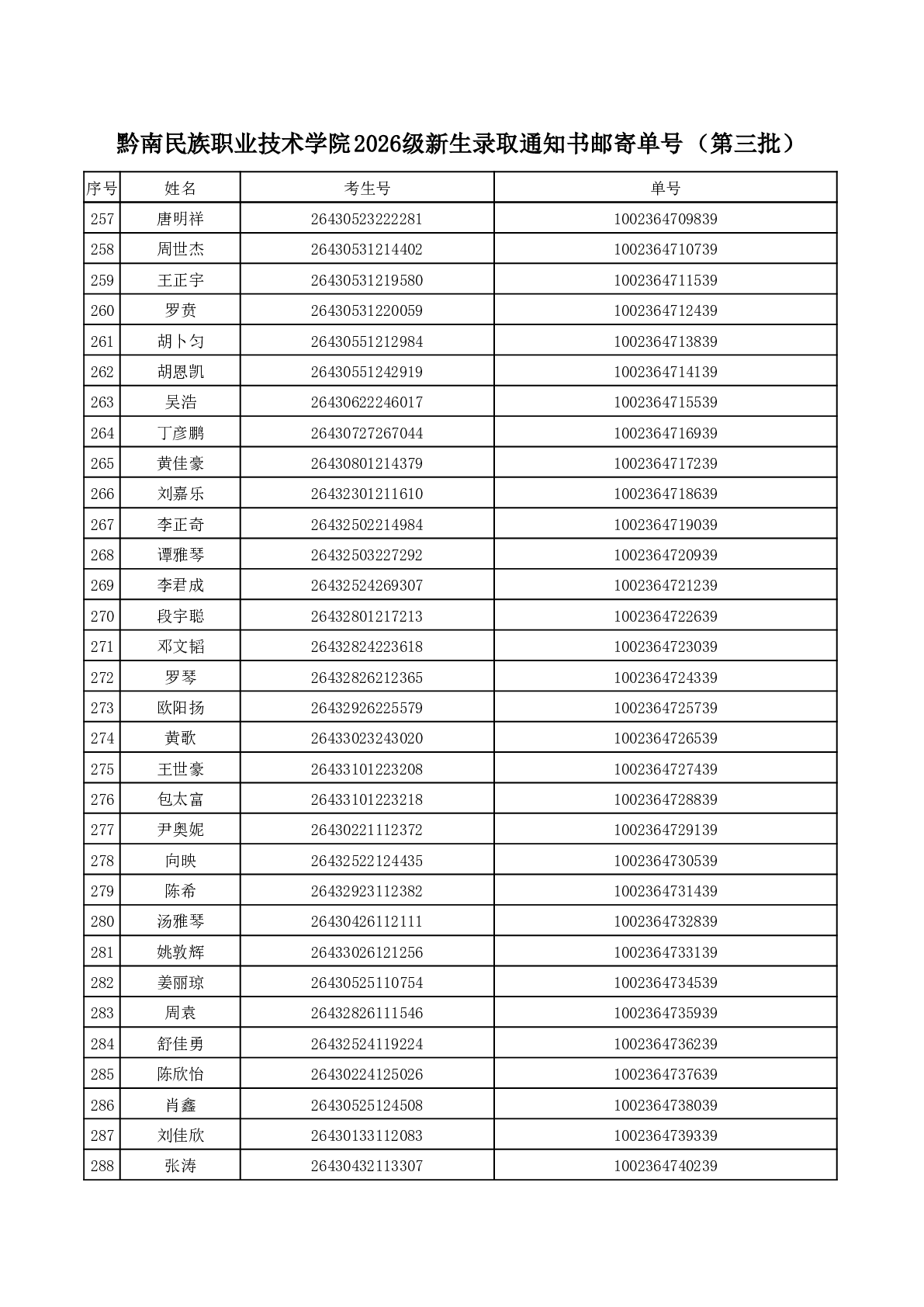 黔南民族职业技术学院2026级新生录取通知书邮寄单号（第三批）

| 序号 | 姓名 | 考生号 | 单号 |
|---|---|---|---|
| 257 | 唐明祥 | 26430523222281 | 1002364709839 |
| 258 | 周世杰 | 26430531214402 | 1002364710739 |
| 259 | 王正宇 | 26430531219580 | 1002364711539 |
| 260 | 罗贲 | 26430531220059 | 1002364712439 |
| 261 | 胡卜匀 | 26430551212984 | 1002364713839 |
| 262 | 胡恩凯 | 26430551242919 | 1002364714139 |
| 263 | 吴浩 | 26430622246017 | 1002364715539 |
| 264 | 丁彦鹏 | 26430727267044 | 1002364716939 |
| 265 | 黄佳豪 | 26430801214379 | 1002364717239 |
| 266 | 刘嘉乐 | 26432301211610 | 1002364718639 |
| 267 | 李正奇 | 26432502214984 | 1002364719039 |
| 268 | 谭雅琴 | 26432503227292 | 1002364720939 |
| 269 | 李君成 | 26432524269307 | 1002364721239 |
| 270 | 段宇聪 | 26432801217213 | 1002364722639 |
| 271 | 邓文韬 | 26432824223618 | 1002364723039 |
| 272 | 罗琴 | 26432826212365 | 1002364724339 |
| 273 | 欧阳扬 | 26432926225579 | 1002364725739 |
| 274 | 黄歌 | 26433023243020 | 1002364726539 |
| 275 | 王世豪 | 26433101223208 | 1002364727439 |
| 276 | 包太富 | 26433101223218 | 1002364728839 |
| 277 | 尹奥妮 | 26430221112372 | 1002364729139 |
| 278 | 向映 | 26432522124435 | 1002364730539 |
| 279 | 陈希 | 26432923112382 | 1002364731439 |
| 280 | 汤雅琴 | 26430426112111 | 1002364732839 |
| 281 | 姚敦辉 | 26433026121256 | 1002364733139 |
| 282 | 姜丽琼 | 26430525110754 | 1002364734539 |
| 283 | 周袁 | 26432826111546 | 1002364735939 |
| 284 | 舒佳勇 | 26432524119224 | 1002364736239 |
| 285 | 陈欣怡 | 26430224125026 | 1002364737639 |
| 286 | 肖鑫 | 26430525124508 | 1002364738039 |
| 287 | 刘佳欣 | 26430133112083 | 1002364739339 |
| 288 | 张涛 | 26430432113307 | 1002364740239 |